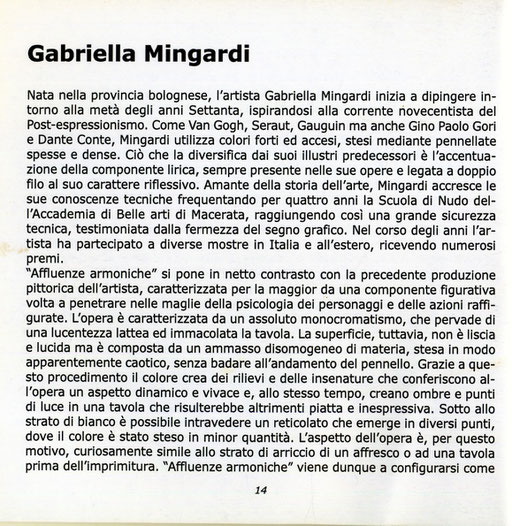 Gabriella Mingardi

Nata nella provincia bolognese, l'artista Gabriella Mingardi inizia a dipingere intorno alla metà degli anni Settanta, ispirandosi alla corrente novecentista del Post-espressionismo. Come Van Gogh, Seraut, Gauguin ma anche Gino Paolo Gori e Dante Conte, Mingardi utilizza colori forti ed accesi, stesi mediante pennellate spesse e dense. Ciò che la diversifica dai suoi illustri predecessori è l'accentuazione della componente lirica, sempre presente nelle sue opere e legata a doppio filo al suo carattere riflessivo. Amante della storia dell'arte, Mingardi accresce le sue conoscenze tecniche frequentando per quattro anni la Scuola di Nudo dell'Accademia di Belle arti di Macerata, raggiungendo così una grande sicurezza tecnica, testimoniata dalla fermezza del segno grafico. Nel corso degli anni l'artista ha partecipato a diverse mostre in Italia e all'estero, ricevendo numerosi premi.
"Affluenze armoniche" si pone in netto contrasto con la precedente produzione pittorica dell'artista, caratterizzata per la maggior da una componente figurativa volta a penetrare nelle maglie della psicologia dei personaggi e delle azioni raffigurate. L'opera è caratterizzata da un assoluto monocromatismo, che pervade di una lucentezza lattea ed immacolata la tavola. La superficie, tuttavia, non è liscia e lucida ma è composta da un ammasso disomogeneo di materia, stesa in modo apparentemente caotico, senza badare all'andamento del pennello. Grazie a questo procedimento il colore crea dei rilievi e delle insenature che conferiscono all'opera un aspetto dinamico e vivace e, allo stesso tempo, creano ombre e punti di luce in una tavola che risulterebbe altrimenti piatta e inespressiva. Sotto allo strato di bianco è possibile intravedere un reticolato che emerge in diversi punti, dove il colore è stato steso in minor quantità. L'aspetto dell'opera è, per questo motivo, curiosamente simile allo strato di arriccio di un affresco o ad una tavola prima dell'imprimitura. "Affluenze armoniche" viene dunque a configurarsi come

14